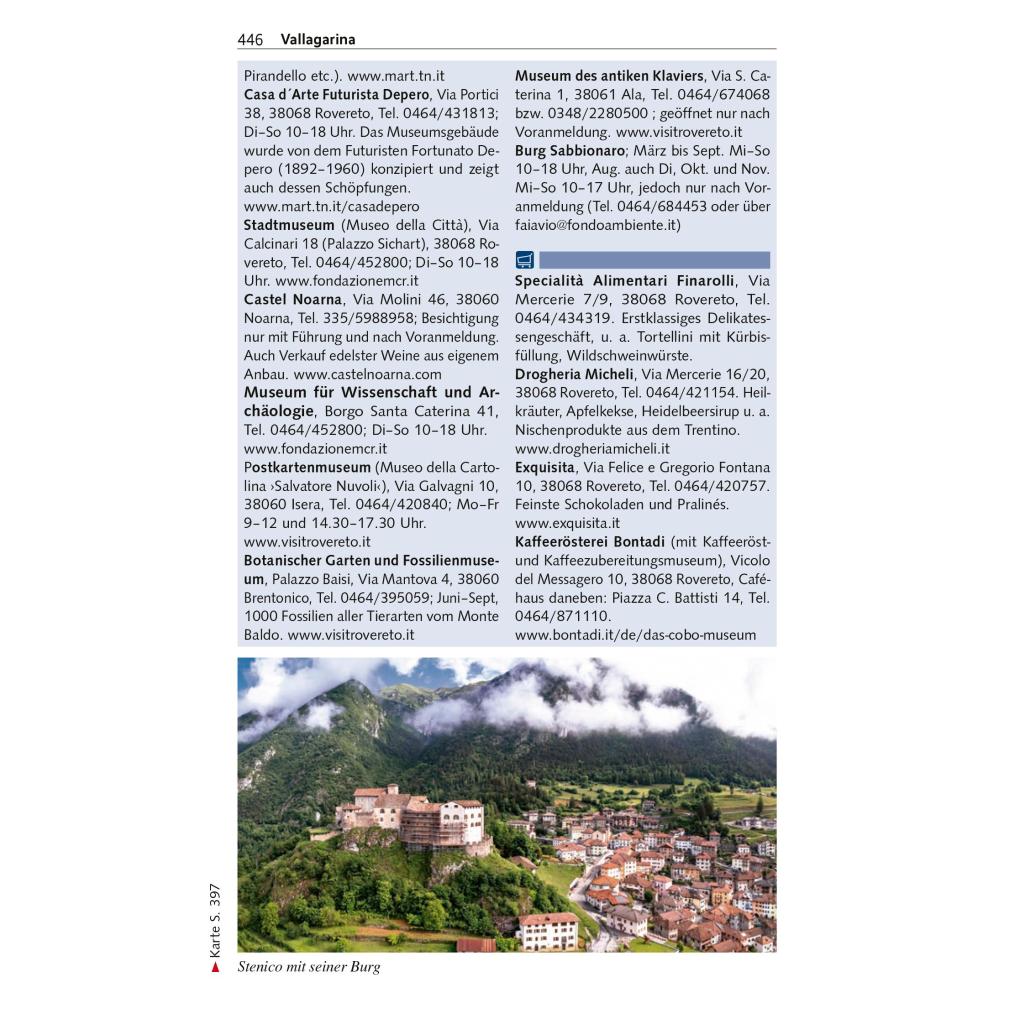 446 Vallagarina

Pirandello etc.). www.mart.tn.it
Casa d´Arte Futurista Depero, Via Portici 38, 38068 Rovereto, Tel. 0464/431813; Di–So 10–18 Uhr. Das Museumsgebäude wurde von dem Futuristen Fortunato Depero (1892–1960) konzipiert und zeigt auch dessen Schöpfungen. www.mart.tn.it/casadepero
Stadtmuseum (Museo della Città), Via Calcinari 18 (Palazzo Sichart), 38068 Rovereto, Tel. 0464/452800; Di–So 10–18 Uhr. www.fondazionemcr.it
Castel Noarna, Via Molini 46, 38060 Noarna, Tel. 335/5988958; Besichtigung nur mit Führung und nach Voranmeldung. Auch Verkauf edelster Weine aus eigenem Anbau. www.castelnoarna.com
Museum für Wissenschaft und Archäologie, Borgo Santa Caterina 41, Tel. 0464/452800; Di–So 10–18 Uhr. www.fondazionemcr.it
Postkartenmuseum (Museo della Cartolina ›Salvatore Nuvoli‹), Via Galvagni 10, 38060 Isera, Tel. 0464/420840; Mo–Fr 9–12 und 14.30–17.30 Uhr. www.visitrovereto.it
Botanischer Garten und Fossilienmuseum, Palazzo Baisi, Via Mantova 4, 38060 Brentonico, Tel. 0464/395059; Juni–Sept, 1000 Fossilien aller Tierarten vom Monte Baldo. www.visitrovereto.it

Museum des antiken Klaviers, Via S. Caterina 1, 38061 Ala, Tel. 0464/674068 bzw. 0348/2280500 ; geöffnet nur nach Voranmeldung. www.visitrovereto.it
Burg Sabbionaro; März bis Sept. Mi–So 10–18 Uhr, Aug. auch Di, Okt. und Nov. Mi–So 10–17 Uhr, jedoch nur nach Voranmeldung (Tel. 0464/684453 oder über faiavio@fondoambiente.it)

Specialità Alimentari Finarolli, Via Mercerie 7/9, 38068 Rovereto, Tel. 0464/434319. Erstklassiges Delikatessengeschäft, u. a. Tortellini mit Kürbisfüllung, Wildschweinwürste.
Drogheria Micheli, Via Mercerie 16/20, 38068 Rovereto, Tel. 0464/421154. Heilkräuter, Apfelkekse, Heidelbeersirup u. a. Nischenprodukte aus dem Trentino. www.drogheriamicheli.it
Exquisita, Via Felice e Gregorio Fontana 10, 38068 Rovereto, Tel. 0464/420757. Feinste Schokoladen und Pralinés. www.exquisita.it
Kaffeerösterei Bontadi (mit Kaffeeröst- und Kaffeezubereitungsmuseum), Vicolo del Messagero 10, 38068 Rovereto, Caféhaus daneben: Piazza C. Battisti 14, Tel. 0464/871110. www.bontadi.it/de/das-cobo-museum

Karte S. 397

Stenico mit seiner Burg